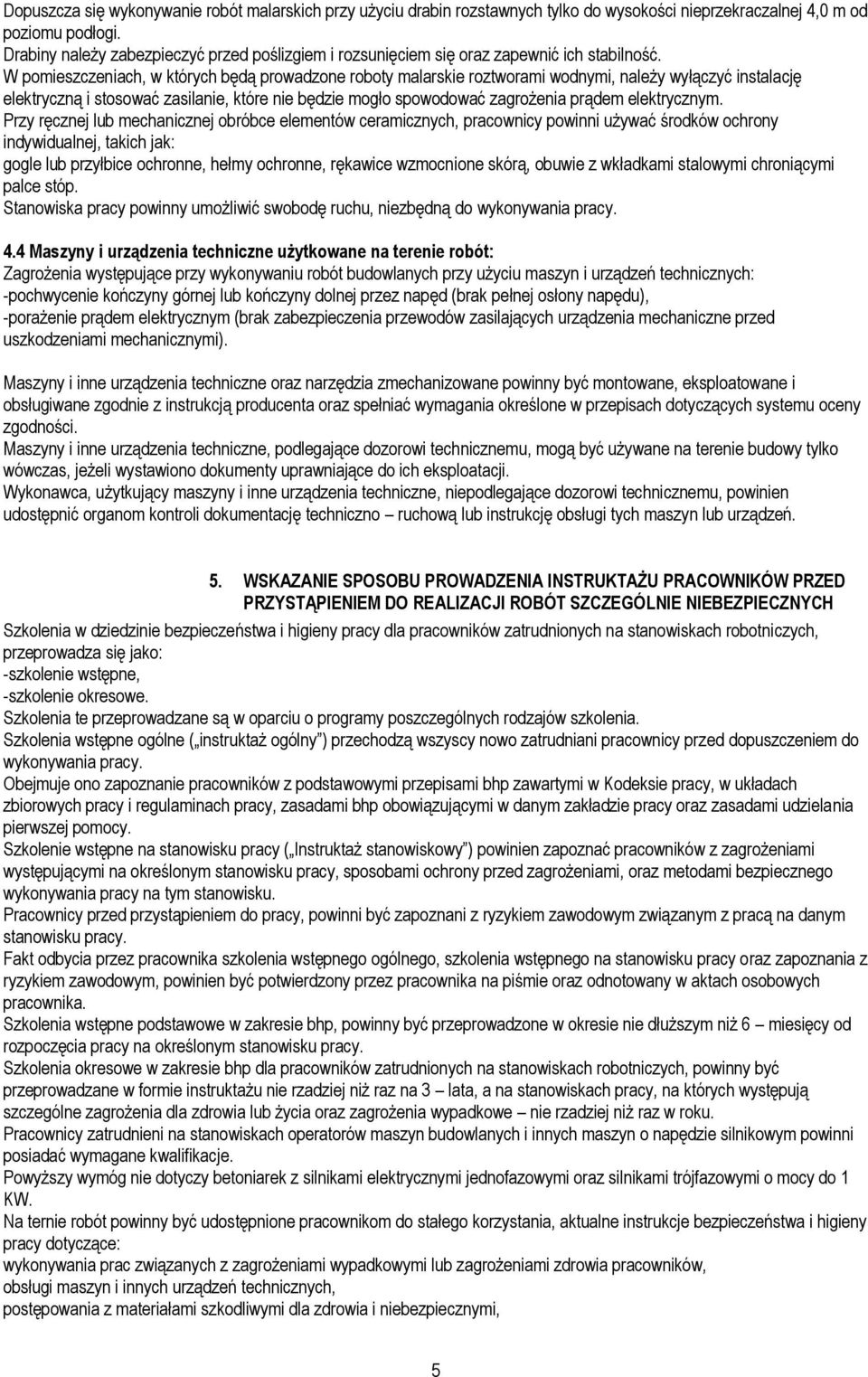 Dopuszcza się wykonywanie robót malarskich przy użyciu drabin rozstawnych tylko do wysokości nieprzekraczalnej 4,0 m od poziomu podłogi.
Drabiny należy zabezpieczyć przed poślizgiem i rozsunięciem się oraz zapewnić ich stabilność.
W pomieszczeniach, w których będą prowadzone roboty malarskie roztworami wodnymi, należy wyłączyć instalację elektryczną i stosować zasilanie, które nie będzie mogło spowodować zagrożenia prądem elektrycznym.
Przy ręcznej lub mechanicznej obróbce elementów ceramicznych, pracownicy powinni używać środków ochrony indywidualnej, takich jak:
gogle lub przyłbice ochronne, hełmy ochronne, rękawice wzmocnione skórą, obuwie z wkładkami stalowymi chroniącymi palce stóp.
Stanowiska pracy powinny umożliwić swobodę ruchu, niezbędną do wykonywania pracy.

4.4 Maszyny i urządzenia techniczne użytkowane na terenie robót:
Zagrożenia występujące przy wykonywaniu robót budowlanych przy użyciu maszyn i urządzeń technicznych:
-pochwycenie kończyny górnej lub kończyny dolnej przez napęd (brak pełnej osłony napędu),
-porażenie prądem elektrycznym (brak zabezpieczenia przewodów zasilających urządzenia mechaniczne przed uszkodzeniami mechanicznymi).

Maszyny i inne urządzenia techniczne oraz narzędzia zmechanizowane powinny być montowane, eksploatowane i obsługiwane zgodnie z instrukcją producenta oraz spełniać wymagania określone w przepisach dotyczących systemu oceny zgodności.
Maszyny i inne urządzenia techniczne, podlegające dozorowi technicznemu, mogą być używane na terenie budowy tylko wówczas, jeżeli wystawiono dokumenty uprawniające do ich eksploatacji.
Wykonawca, użytkujący maszyny i inne urządzenia techniczne, niepodlegające dozorowi technicznemu, powinien udostępnić organom kontroli dokumentację techniczno – ruchową lub instrukcję obsługi tych maszyn lub urządzeń.

5. WSKAZANIE SPOSOBU PROWADZENIA INSTRUKTAŻU PRACOWNIKÓW PRZED PRZYSTĄPIENIEM DO REALIZACJI ROBÓT SZCZEGÓLNIE NIEBEZPIECZNYCH
Szkolenia w dziedzinie bezpieczeństwa i higieny pracy dla pracowników zatrudnionych na stanowiskach robotniczych, przeprowadza się jako:
-szkolenie wstępne,
-szkolenie okresowe.
Szkolenia te przeprowadzane są w oparciu o programy poszczególnych rodzajów szkolenia.
Szkolenia wstępne ogólne („instruktaż ogólny”) przechodzą wszyscy nowo zatrudniani pracownicy przed dopuszczeniem do wykonywania pracy.
Obejmuje ono zapoznanie pracowników z podstawowymi przepisami bhp zawartymi w Kodeksie pracy, w układach zbiorowych pracy i regulaminach pracy, zasadami bhp obowiązującymi w danym zakładzie pracy oraz zasadami udzielania pierwszej pomocy.
Szkolenie wstępne na stanowisku pracy („Instruktaż stanowiskowy”) powinien zapoznać pracowników z zagrożeniami występującymi na określonym stanowisku pracy, sposobami ochrony przed zagrożeniami, oraz metodami bezpiecznego wykonywania pracy na tym stanowisku.
Pracownicy przed przystąpieniem do pracy, powinni być zapoznani z ryzykiem zawodowym związanym z pracą na danym stanowisku pracy.
Fakt odbycia przez pracownika szkolenia wstępnego ogólnego, szkolenia wstępnego na stanowisku pracy oraz zapoznania z ryzykiem zawodowym, powinien być potwierdzony przez pracownika na piśmie oraz odnotowany w aktach osobowych pracownika.
Szkolenia wstępne podstawowe w zakresie bhp, powinny być przeprowadzone w okresie nie dłuższym niż 6 – miesięcy od rozpoczęcia pracy na określonym stanowisku pracy.
Szkolenia okresowe w zakresie bhp dla pracowników zatrudnionych na stanowiskach robotniczych, powinny być przeprowadzane w formie instruktażu nie rzadziej niż raz na 3 – lata, a na stanowiskach pracy, na których występują szczególne zagrożenia dla zdrowia lub życia oraz zagrożenia wypadkowe – nie rzadziej niż raz w roku.
Pracownicy zatrudnieni na stanowiskach operatorów maszyn budowlanych i innych maszyn o napędzie silnikowym powinni posiadać wymagane kwalifikacje.
Powyższy wymóg nie dotyczy betoniarek z silnikami elektrycznymi jednofazowymi oraz silnikami trójfazowymi o mocy do 1 KW.
Na ternie robót powinny być udostępnione pracownikom do stałego korzystania, aktualne instrukcje bezpieczeństwa i higieny pracy dotyczące:
wykonywania prac związanych z zagrożeniami wypadkowymi lub zagrożeniami zdrowia pracowników,
obsługi maszyn i innych urządzeń technicznych,
postępowania z materiałami szkodliwymi dla zdrowia i niebezpiecznymi,

5